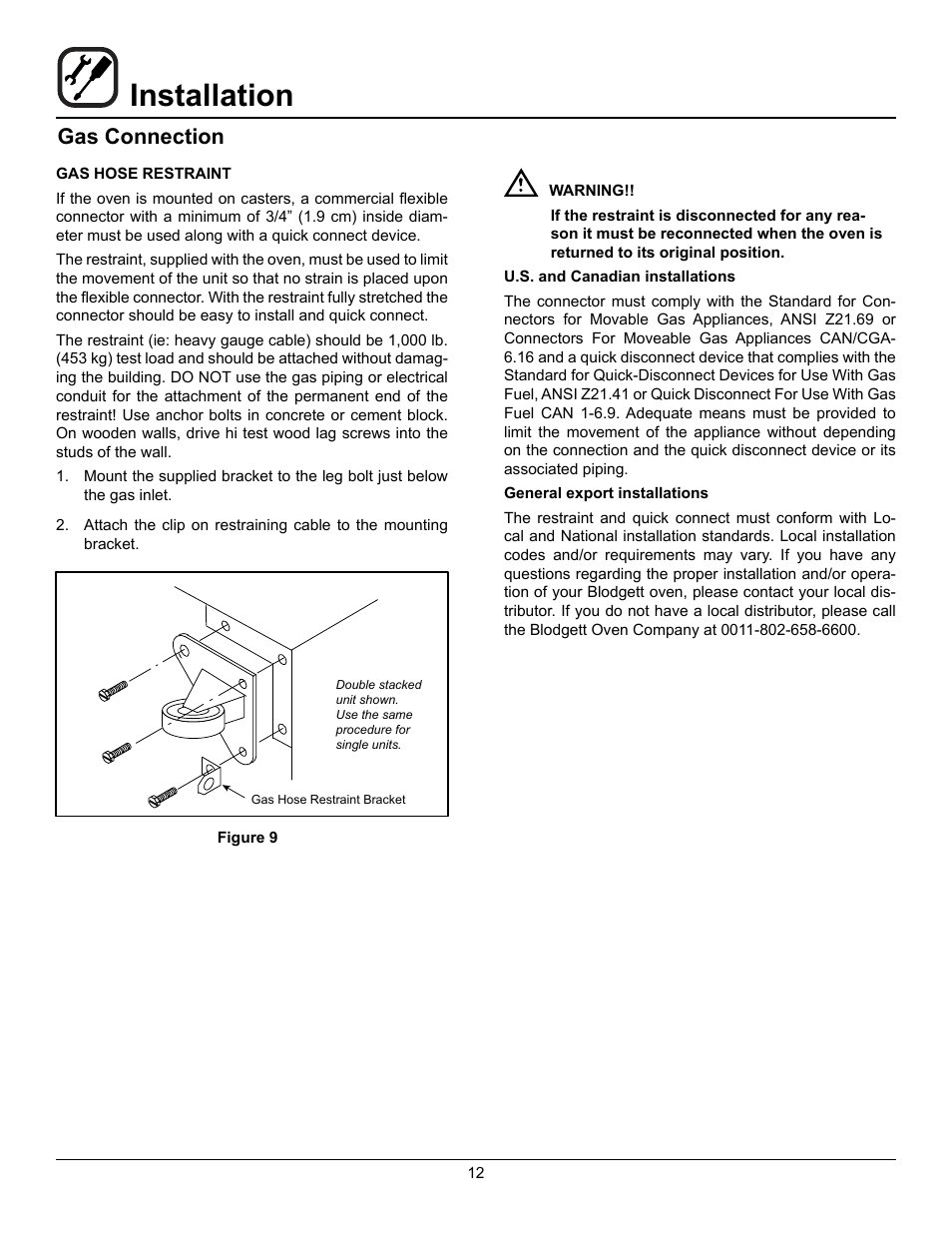 Installation

Gas Connection

GAS HOSE RESTRAINT

If the oven is mounted on casters, a commercial flexible connector with a minimum of 3/4” (1.9 cm) inside diameter must be used along with a quick connect device.

The restraint, supplied with the oven, must be used to limit the movement of the unit so that no strain is placed upon the flexible connector. With the restraint fully stretched the connector should be easy to install and quick connect.

The restraint (ie: heavy gauge cable) should be 1,000 lb. (453 kg) test load and should be attached without damaging the building. DO NOT use the gas piping or electrical conduit for the attachment of the permanent end of the restraint! Use anchor bolts in concrete or cement block. On wooden walls, drive hi test wood lag screws into the studs of the wall.

1. Mount the supplied bracket to the leg bolt just below the gas inlet.

2. Attach the clip on restraining cable to the mounting bracket.

Double stacked unit shown. Use the same procedure for single units.

Gas Hose Restraint Bracket

Figure 9

WARNING!!

If the restraint is disconnected for any reason it must be reconnected when the oven is returned to its original position.

U.S. and Canadian installations

The connector must comply with the Standard for Connectors for Movable Gas Appliances, ANSI Z21.69 or Connectors For Moveable Gas Appliances CAN/CGA-6.16 and a quick disconnect device that complies with the Standard for Quick-Disconnect Devices for Use With Gas Fuel, ANSI Z21.41 or Quick Disconnect For Use With Gas Fuel CAN 1-6.9. Adequate means must be provided to limit the movement of the appliance without depending on the connection and the quick disconnect device or its associated piping.

General export installations

The restraint and quick connect must conform with Local and National installation standards. Local installation codes and/or requirements may vary. If you have any questions regarding the proper installation and/or operation of your Blodgett oven, please contact your local distributor. If you do not have a local distributor, please call the Blodgett Oven Company at 0011-802-658-6600.

12